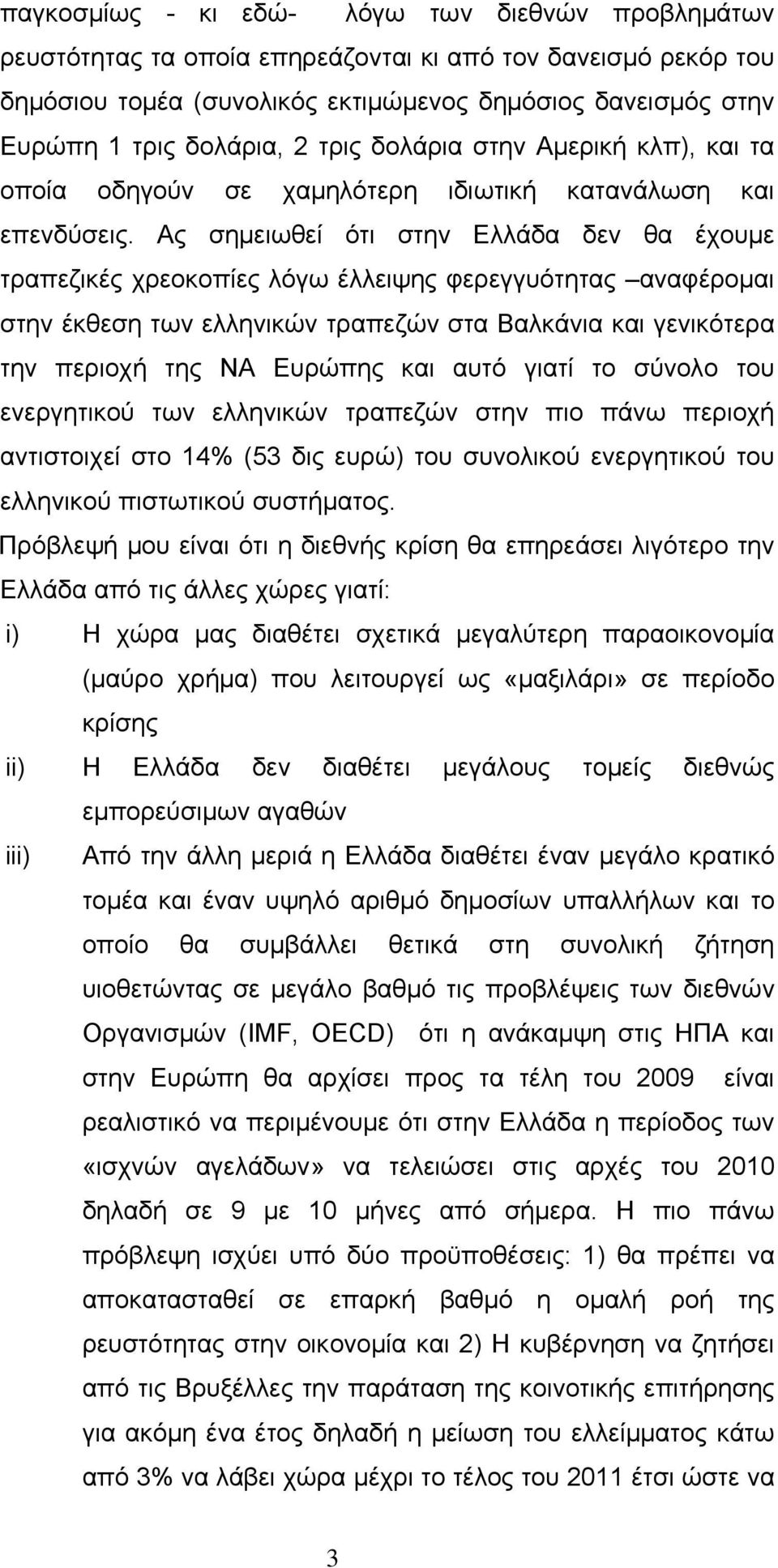 παγκοσμίως - κι εδώ- λόγω των διεθνών προβλημάτων ρευστότητας τα οποία επηρεάζονται κι από τον δανεισμό ρεκόρ του δημόσιου τομέα (συνολικός εκτιμώμενος δημόσιος δανεισμός στην Ευρώπη 1 τρις δολάρια, 2 τρις δολάρια στην Αμερική κλπ), και τα οποία οδηγούν σε χαμηλότερη ιδιωτική κατανάλωση και επενδύσεις. Ας σημειωθεί ότι στην Ελλάδα δεν θα έχουμε τραπεζικές χρεοκοπίες λόγω έλλειψης φερεγγυότητας –αναφέρομαι στην έκθεση των ελληνικών τραπεζών στα Βαλκάνια και γενικότερα την περιοχή της ΝΑ Ευρώπης και αυτό γιατί το σύνολο του ενεργητικού των ελληνικών τραπεζών στην πιο πάνω περιοχή αντιστοιχεί στο 14% (53 δις ευρώ) του συνολικού ενεργητικού του ελληνικού πιστωτικού συστήματος.

Πρόβλεψή μου είναι ότι η διεθνής κρίση θα επηρεάσει λιγότερο την Ελλάδα από τις άλλες χώρες γιατί:

i) Η χώρα μας διαθέτει σχετικά μεγαλύτερη παραοικονομία (μαύρο χρήμα) που λειτουργεί ως «μαξιλάρι» σε περίοδο κρίσης

ii) Η Ελλάδα δεν διαθέτει μεγάλους τομείς διεθνώς εμπορεύσιμων αγαθών

iii) Από την άλλη μεριά η Ελλάδα διαθέτει έναν μεγάλο κρατικό τομέα και έναν υψηλό αριθμό δημοσίων υπαλλήλων και το οποίο θα συμβάλλει θετικά στη συνολική ζήτηση υιοθετώντας σε μεγάλο βαθμό τις προβλέψεις των διεθνών Οργανισμών (IMF, OECD) ότι η ανάκαμψη στις ΗΠΑ και στην Ευρώπη θα αρχίσει προς τα τέλη του 2009 είναι ρεαλιστικό να περιμένουμε ότι στην Ελλάδα η περίοδος των «ισχνών αγελάδων» να τελειώσει στις αρχές του 2010 δηλαδή σε 9 με 10 μήνες από σήμερα. Η πιο πάνω πρόβλεψη ισχύει υπό δύο προϋποθέσεις: 1) θα πρέπει να αποκατασταθεί σε επαρκή βαθμό η ομαλή ροή της ρευστότητας στην οικονομία και 2) Η κυβέρνηση να ζητήσει από τις Βρυξέλλες την παράταση της κοινοτικής επιτήρησης για ακόμη ένα έτος δηλαδή η μείωση του ελλείμματος κάτω από 3% να λάβει χώρα μέχρι το τέλος του 2011 έτσι ώστε να

3